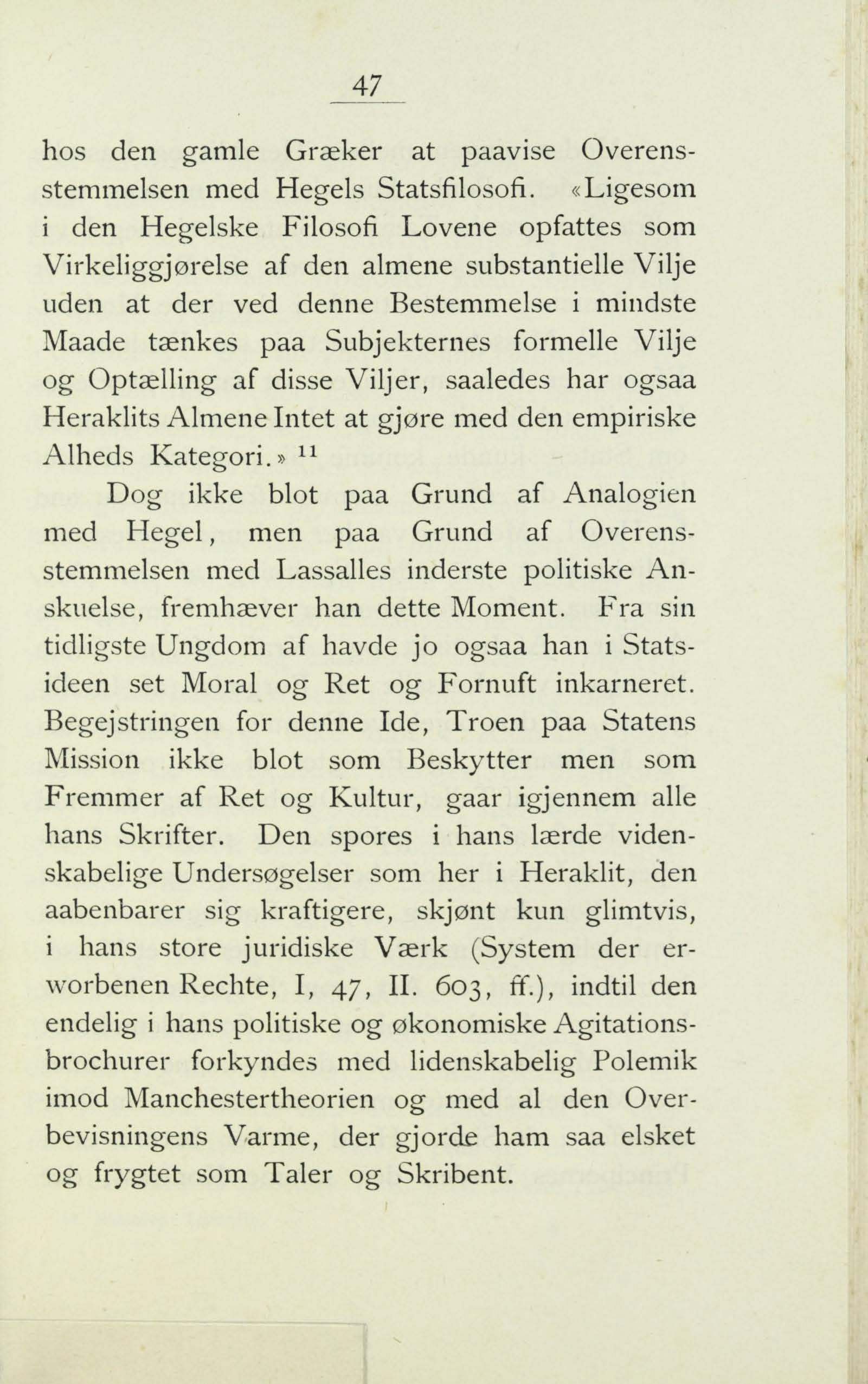 47

hos den gamle Græker at paavise Overensstemmelsen med Hegels Statsfilosofi. «Ligesom i den Hegelske Filosofi Lovene opfattes som Virkeliggjørelse af den almene substantielle Vilje uden at der ved denne Bestemmelse i mindste Maade tænkes paa Subjekternes formelle Vilje og Optælling af disse Viljer, saaledes har ogsaa Heraklits Almene Intet at gjøre med den empiriske Alheds Kategori.» $^{11}$

Dog ikke blot paa Grund af Analogien med Hegel, men paa Grund af Overensstemmelsen med Lassalles inderste politiske Anskuelse, fremhæver han dette Moment. Fra sin tidligste Ungdom af havde jo ogsaa han i Statsideen set Moral og Ret og Fornuft inkarneret. Begejstringen for denne Ide, Troen paa Statens Mission ikke blot som Beskytter men som Fremmer af Ret og Kultur, gaar igjennem alle hans Skrifter. Den spores i hans lærde videnskabelige Undersøgelser som her i Heraklit, den aabenbarer sig kraftigere, skjønt kun glimtvis, i hans store juridiske Værk (System der erworbenen Rechte, I, 47, II. 603, ff.), indtil den endelig i hans politiske og økonomiske Agitationsbrochurer forkyndes med lidenskabelig Polemik imod Manchestertheorien og med al den Overbevisningens Varme, der gjorde ham saa elsket og frygtet som Taler og Skribent.